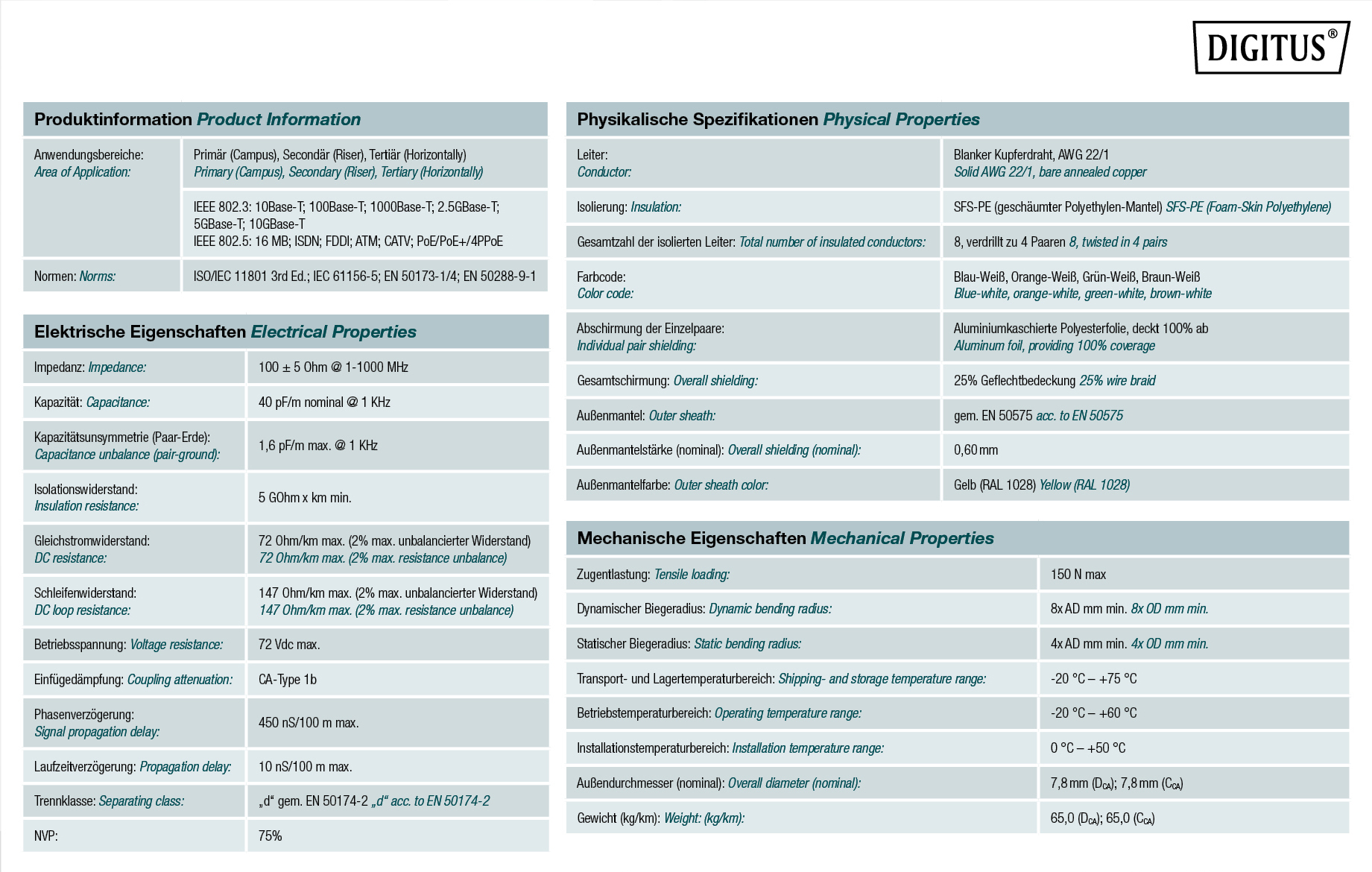 DIGITUS®

Produktinformation Product Information

| | |
|---|---|
| Anwendungsbereiche: Area of Application: | Primär (Campus), Secondär (Riser), Tertiär (Horizontally) Primary (Campus), Secondary (Riser), Tertiary (Horizontally) |
| | IEEE 802.3: 10Base-T; 100Base-T; 1000Base-T; 2.5GBase-T; 5GBase-T; 10GBase-T IEEE 802.5: 16 MB; ISDN; FDDI; ATM; CATV; PoE/PoE+/4PPoE |
| Normen: Norms: | ISO/IEC 11801 3rd Ed.; IEC 61156-5; EN 50173-1/4; EN 50288-9-1 |

Elektrische Eigenschaften Electrical Properties

| | |
|---|---|
| Impedanz: Impedance: | 100 ± 5 Ohm @ 1-1000 MHz |
| Kapazität: Capacitance: | 40 pF/m nominal @ 1 KHz |
| Kapazitätsunsymmetrie (Paar-Erde): Capacitance unbalance (pair-ground): | 1,6 pF/m max. @ 1 KHz |
| Isolationswiderstand: Insulation resistance: | 5 GOhm x km min. |
| Gleichstromwiderstand: DC resistance: | 72 Ohm/km max. (2% max. unbalancierter Widerstand) 72 Ohm/km max. (2% max. resistance unbalance) |
| Schleifenwiderstand: DC loop resistance: | 147 Ohm/km max. (2% max. unbalancierter Widerstand) 147 Ohm/km max. (2% max. resistance unbalance) |
| Betriebsspannung: Voltage resistance: | 72 Vdc max. |
| Einfügedämpfung: Coupling attenuation: | CA-Type 1b |
| Phasenverzögerung: Signal propagation delay: | 450 nS/100 m max. |
| Laufzeitverzögerung: Propagation delay: | 10 nS/100 m max. |
| Trennklasse: Separating class: | „d“ gem. EN 50174-2 „d“ acc. to EN 50174-2 |
| NVP: | 75% |

Physikalische Spezifikationen Physical Properties

| | |
|---|---|
| Leiter: Conductor: | Blanker Kupferdraht, AWG 22/1 Solid AWG 22/1, bare annealed copper |
| Isolierung: Insulation: | SFS-PE (geschäumter Polyethylen-Mantel) SFS-PE (Foam-Skin Polyethylene) |
| Gesamtzahl der isolierten Leiter: Total number of insulated conductors: | 8, verdrillt zu 4 Paaren 8, twisted in 4 pairs |
| Farbcode: Color code: | Blau-Weiß, Orange-Weiß, Grün-Weiß, Braun-Weiß Blue-white, orange-white, green-white, brown-white |
| Abschirmung der Einzelpaare: Individual pair shielding: | Aluminiumkaschierte Polyesterfolie, deckt 100% ab Aluminum foil, providing 100% coverage |
| Gesamtschirmung: Overall shielding: | 25% Geflechtbedeckung 25% wire braid |
| Außenmantel: Outer sheath: | gem. EN 50575 acc. to EN 50575 |
| Außenmantelstärke (nominal): Overall shielding (nominal): | 0,60 mm |
| Außenmantelfarbe: Outer sheath color: | Gelb (RAL 1028) Yellow (RAL 1028) |

Mechanische Eigenschaften Mechanical Properties

| | |
|---|---|
| Zugentlastung: Tensile loading: | 150 N max |
| Dynamischer Biegeradius: Dynamic bending radius: | 8x AD mm min. 8x OD mm min. |
| Statischer Biegeradius: Static bending radius: | 4x AD mm min. 4x OD mm min. |
| Transport- und Lagertemperaturbereich: Shipping- and storage temperature range: | -20 °C – +75 °C |
| Betriebstemperaturbereich: Operating temperature range: | -20 °C – +60 °C |
| Installationstemperaturbereich: Installation temperature range: | 0 °C – +50 °C |
| Außendurchmesser (nominal): Overall diameter (nominal): | 7,8 mm ($D_{CA}$); 7,8 mm ($C_{CA}$) |
| Gewicht (kg/km): Weight: (kg/km): | 65,0 ($D_{CA}$); 65,0 ($C_{CA}$) |